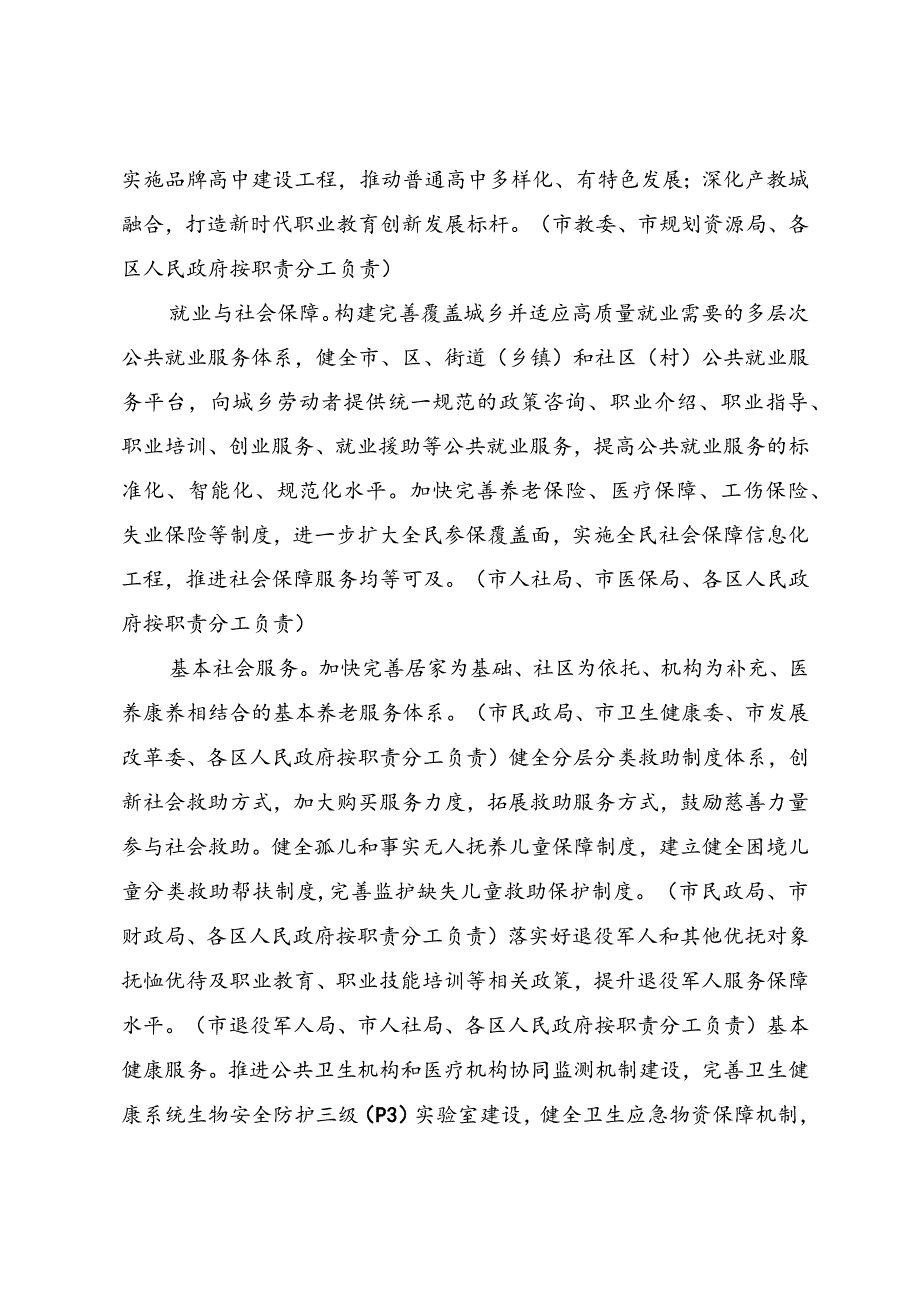 实施品牌高中建设工程，推动普通高中多样化、有特色发展；深化产教城融合，打造新时代职业教育创新发展标杆。（市教委、市规划资源局、各区人民政府按职责分工负责）

就业与社会保障。构建完善覆盖城乡并适应高质量就业需要的多层次公共就业服务体系，健全市、区、街道（乡镇）和社区（村）公共就业服务平台，向城乡劳动者提供统一规范的政策咨询、职业介绍、职业指导、职业培训、创业服务、就业援助等公共就业服务，提高公共就业服务的标准化、智能化、规范化水平。加快完善养老保险、医疗保障、工伤保险、失业保险等制度，进一步扩大全民参保覆盖面，实施全民社会保障信息化工程，推进社会保障服务均等可及。（市人社局、市医保局、各区人民政府按职责分工负责）

基本社会服务。加快完善居家为基础、社区为依托、机构为补充、医养康养相结合的基本养老服务体系。（市民政局、市卫生健康委、市发展改革委、各区人民政府按职责分工负责）健全分层分类救助制度体系，创新社会救助方式，加大购买服务力度，拓展救助服务方式，鼓励慈善力量参与社会救助。健全孤儿和事实无人抚养儿童保障制度，建立健全困境儿童分类救助帮扶制度，完善监护缺失儿童救助保护制度。（市民政局、市财政局、各区人民政府按职责分工负责）落实好退役军人和其他优抚对象抚恤优待及职业教育、职业技能培训等相关政策，提升退役军人服务保障水平。（市退役军人局、市人社局、各区人民政府按职责分工负责）基本健康服务。推进公共卫生机构和医疗机构协同监测机制建设，完善卫生健康系统生物安全防护三级（P3）实验室建设，健全卫生应急物资保障机制，